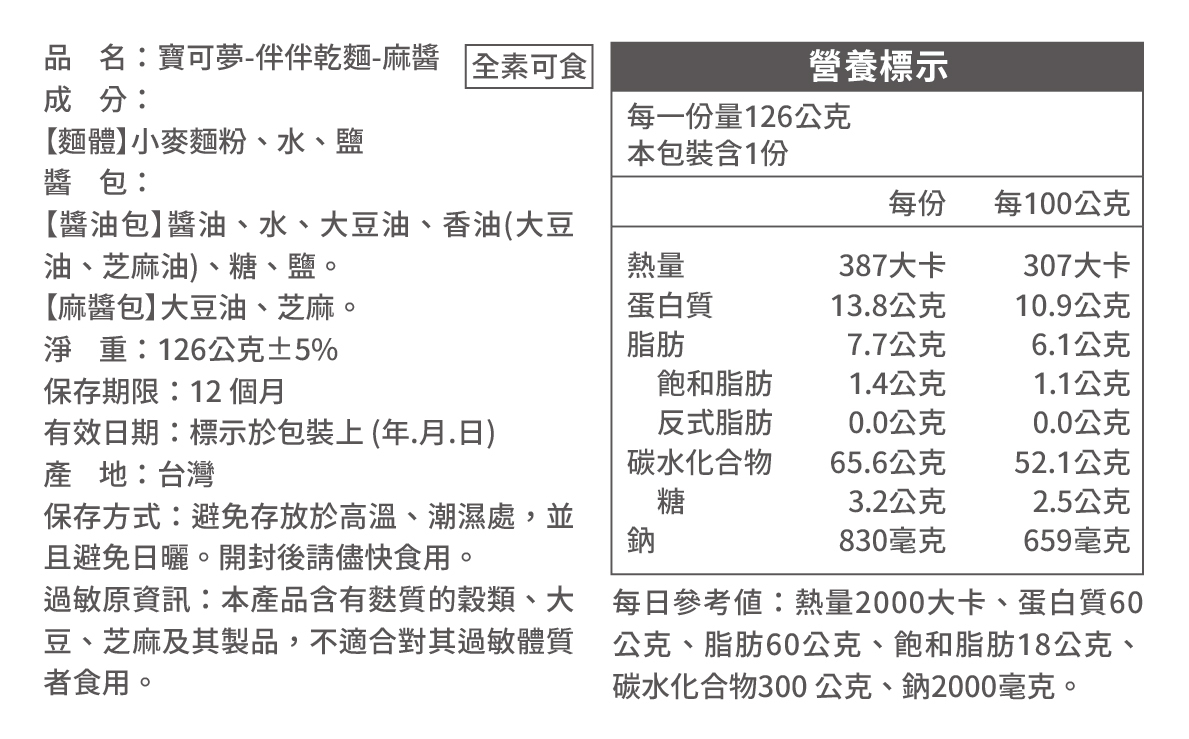 品　名：寶可夢-伴伴乾麵-麻醬 全素可食
成　分：
【麵體】小麥麵粉、水、鹽
醬　包：
【醬油包】醬油、水、大豆油、香油(大豆油、芝麻油)、糖、鹽。
【麻醬包】大豆油、芝麻。
淨　重：126公克±5%
保存期限：12 個月
有效日期：標示於包裝上 (年.月.日)
產　地：台灣
保存方式：避免存放於高溫、潮濕處，並且避免日曬。開封後請儘快食用。
過敏原資訊：本產品含有麩質的穀類、大豆、芝麻及其製品，不適合對其過敏體質者食用。

營養標示

每一份量126公克
本包裝含1份

| | 每份 | 每100公克 |
|---|---|---|
| 熱量 | 387大卡 | 307大卡 |
| 蛋白質 | 13.8公克 | 10.9公克 |
| 脂肪 | 7.7公克 | 6.1公克 |
| 飽和脂肪 | 1.4公克 | 1.1公克 |
| 反式脂肪 | 0.0公克 | 0.0公克 |
| 碳水化合物 | 65.6公克 | 52.1公克 |
| 糖 | 3.2公克 | 2.5公克 |
| 鈉 | 830毫克 | 659毫克 |

每日參考值：熱量2000大卡、蛋白質60公克、脂肪60公克、飽和脂肪18公克、碳水化合物300 公克、鈉2000毫克。